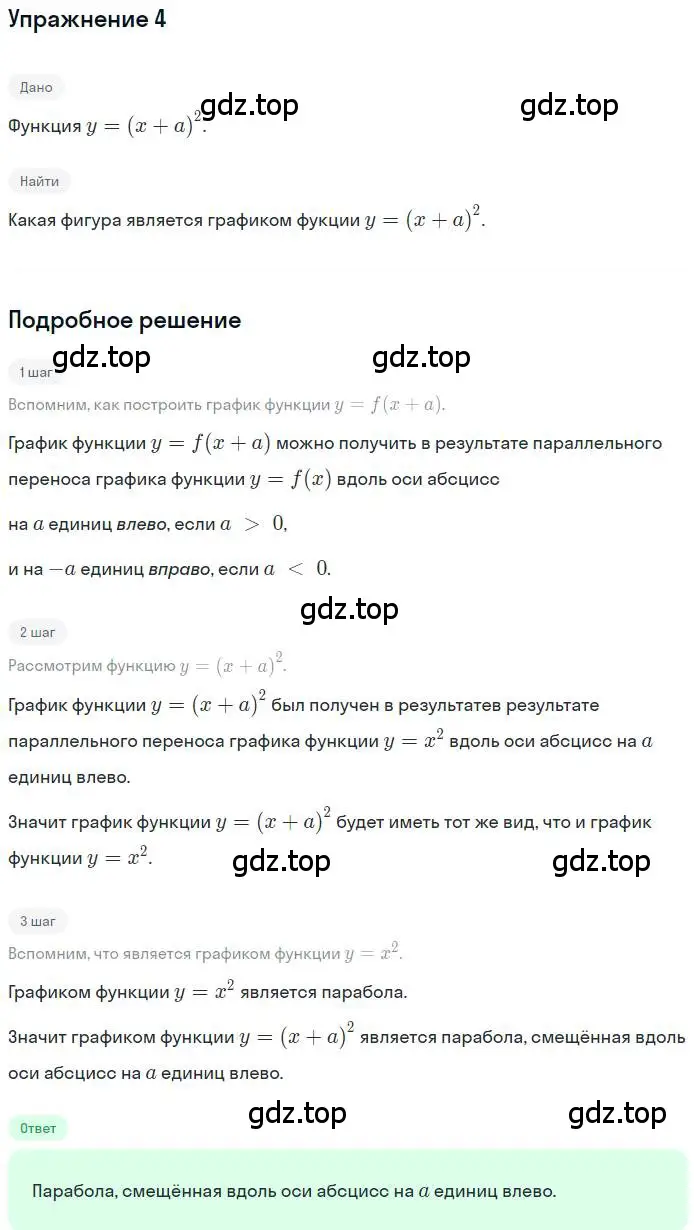 Упражнение 4

Дано

gdz.top gdz.top

Функция $y = (x + a)^2$.

Найти

Какая фигура является графиком фукции $y = (x + a)^2$.

Подробное решение

gdz.top gdz.top

1 шаг

Вспомним, как построить график функции $y = f(x + a)$.

График функции $y = f(x + a)$ можно получить в результате параллельного переноса графика функции $y = f(x)$ вдоль оси абсцисс

на $a$ единиц влево, если $a > 0$,

и на $-a$ единиц вправо, если $a < 0$.

gdz.top

2 шаг

Рассмотрим функцию $y = (x + a)^2$.

График функции $y = (x + a)^2$ был получен в результатев результате параллельного переноса графика функции $y = x^2$ вдоль оси абсцисс на $a$ единиц влево.

Значит график функции $y = (x + a)^2$ будет иметь тот же вид, что и график функции $y = x^2$.

gdz.top gdz.top

3 шаг

Вспомним, что является графиком функции $y = x^2$.

Графиком функции $y = x^2$ является парабола.

Значит графиком функции $y = (x + a)^2$ является парабола, смещённая вдоль оси абсцисс на $a$ единиц влево.

gdz.top gdz.top

Ответ

Парабола, смещённая вдоль оси абсцисс на $a$ единиц влево.